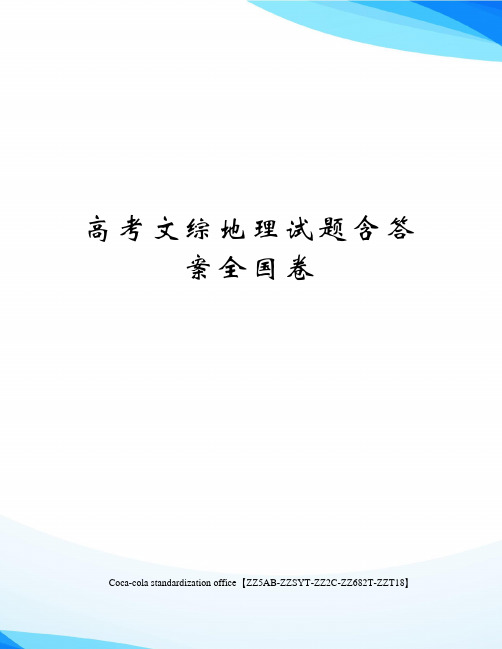 高考文综地理试题含答案全国卷

Coca-cola standardization office【ZZ5AB-ZZSYT-ZZ2C-ZZ682T-ZZT18】